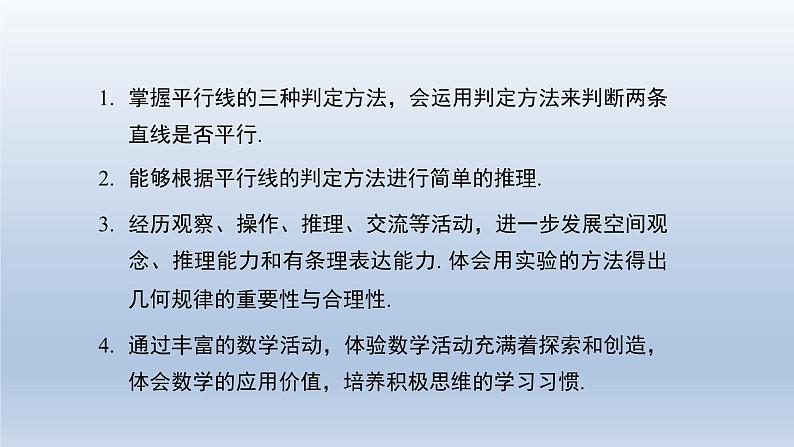 1. 掌握平行线的三种判定方法，会运用判定方法来判断两条直线是否平行.

2. 能够根据平行线的判定方法进行简单的推理.

3. 经历观察、操作、推理、交流等活动，进一步发展空间观念、推理能力和有条理表达能力. 体会用实验的方法得出几何规律的重要性与合理性.

4. 通过丰富的数学活动，体验数学活动充满着探索和创造，体会数学的应用价值，培养积极思维的学习习惯.